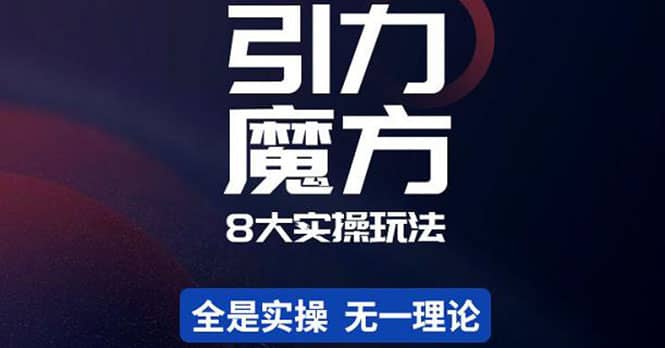 引力
魔方
8大实操玩法

全是实操 无一理论